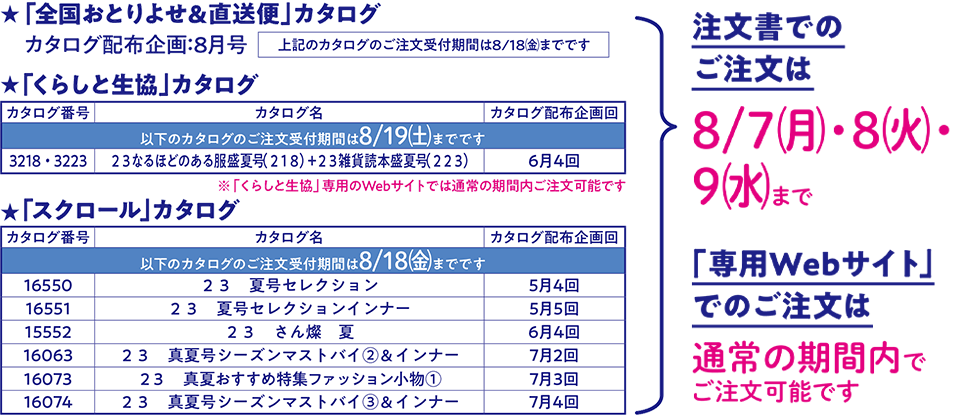 ★「全国おとりよせ&直送便」カタログ
カタログ配布企画:8月号　上記のカタログのご注文受付期間は8/18㈮までです

★「くらしと生協」カタログ

| カタログ番号 | カタログ名 | カタログ配布企画回 |
|---|---|---|
| 以下のカタログのご注文受付期間は8/19㈯までです | | |
| 3218・3223 | 23なるほどのある服盛夏号(218)+23雑貨読本盛夏号(223) | 6月4回 |

※「くらしと生協」専用のWebサイトでは通常の期間内ご注文可能です

★「スクロール」カタログ

| カタログ番号 | カタログ名 | カタログ配布企画回 |
|---|---|---|
| 以下のカタログのご注文受付期間は8/18㈮までです | | |
| 16550 | 23　夏号セレクション | 5月4回 |
| 16551 | 23　夏号セレクションインナー | 5月5回 |
| 15552 | 23　さん燦　夏 | 6月4回 |
| 16063 | 23　真夏号シーズンマストバイ②&インナー | 7月2回 |
| 16073 | 23　真夏おすすめ特集ファッション小物① | 7月3回 |
| 16074 | 23　真夏号シーズンマストバイ③&インナー | 7月4回 |

注文書でのご注文は
8/7㈪・8㈫・9㈬まで

「専用Webサイト」でのご注文は
通常の期間内でご注文可能です